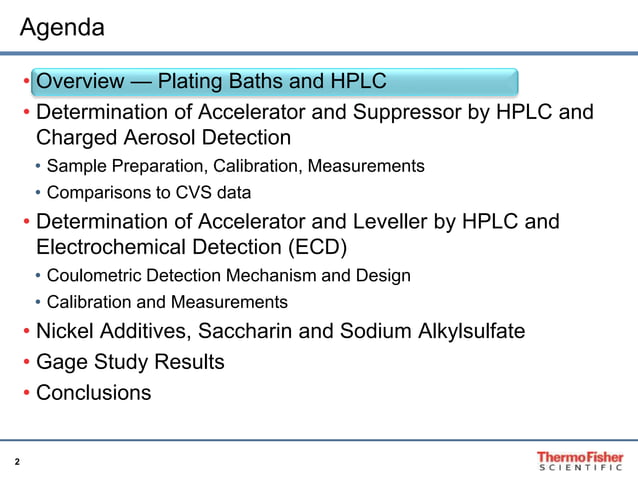 Agenda

• Overview — Plating Baths and HPLC
• Determination of Accelerator and Suppressor by HPLC and Charged Aerosol Detection
• Sample Preparation, Calibration, Measurements
• Comparisons to CVS data
• Determination of Accelerator and Leveller by HPLC and Electrochemical Detection (ECD)
• Coulometric Detection Mechanism and Design
• Calibration and Measurements
• Nickel Additives, Saccharin and Sodium Alkylsulfate
• Gage Study Results
• Conclusions

2

ThermoFisher SCIENTIFIC